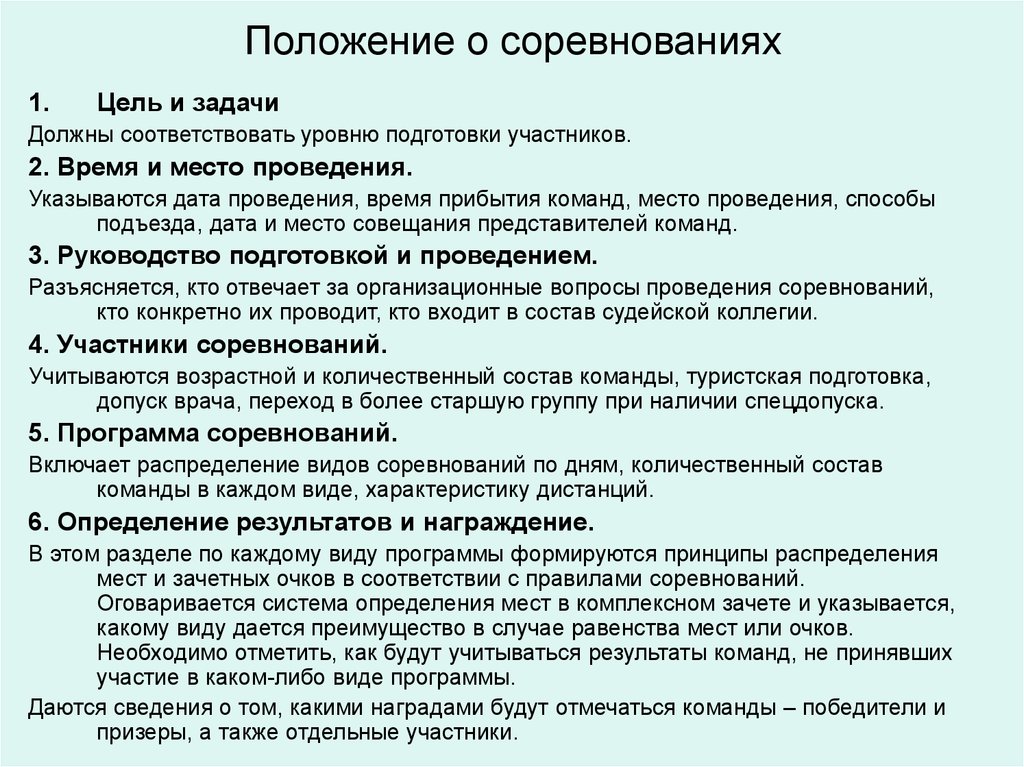 Положение о соревнованиях

1. Цель и задачи

Должны соответствовать уровню подготовки участников.

2. Время и место проведения.

Указываются дата проведения, время прибытия команд, место проведения, способы подъезда, дата и место совещания представителей команд.

3. Руководство подготовкой и проведением.

Разъясняется, кто отвечает за организационные вопросы проведения соревнований, кто конкретно их проводит, кто входит в состав судейской коллегии.

4. Участники соревнований.

Учитываются возрастной и количественный состав команды, туристская подготовка, допуск врача, переход в более старшую группу при наличии спецдопуска.

5. Программа соревнований.

Включает распределение видов соревнований по дням, количественный состав команды в каждом виде, характеристику дистанций.

6. Определение результатов и награждение.

В этом разделе по каждому виду программы формируются принципы распределения мест и зачетных очков в соответствии с правилами соревнований. Оговаривается система определения мест в комплексном зачете и указывается, какому виду дается преимущество в случае равенства мест или очков. Необходимо отметить, как будут учитываться результаты команд, не принявших участие в каком-либо виде программы.

Даются сведения о том, какими наградами будут отмечаться команды – победители и призеры, а также отдельные участники.